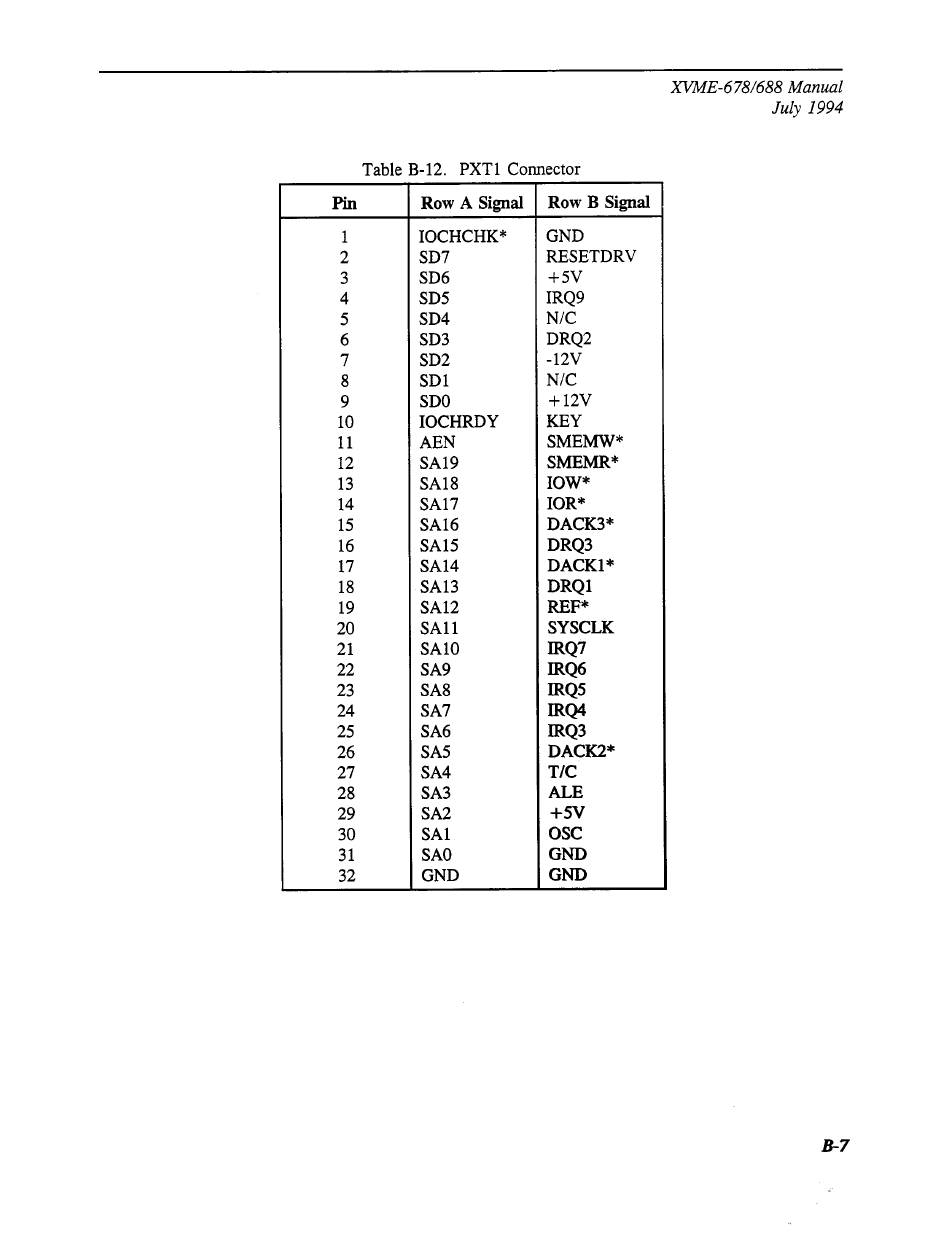 XVME-678/688 Manual
July 1994

Table B-12. PXT1 Connector

| Pin | Row A Signal | Row B Signal |
|---|---|---|
| 1 | IOCHCHK* | GND |
| 2 | SD7 | RESETDRV |
| 3 | SD6 | +5V |
| 4 | SD5 | IRQ9 |
| 5 | SD4 | N/C |
| 6 | SD3 | DRQ2 |
| 7 | SD2 | -12V |
| 8 | SD1 | N/C |
| 9 | SD0 | +12V |
| 10 | IOCHRDY | KEY |
| 11 | AEN | SMEMW* |
| 12 | SA19 | SMEMR* |
| 13 | SA18 | IOW* |
| 14 | SA17 | IOR* |
| 15 | SA16 | DACK3* |
| 16 | SA15 | DRQ3 |
| 17 | SA14 | DACK1* |
| 18 | SA13 | DRQ1 |
| 19 | SA12 | REF* |
| 20 | SA11 | SYSCLK |
| 21 | SA10 | IRQ7 |
| 22 | SA9 | IRQ6 |
| 23 | SA8 | IRQ5 |
| 24 | SA7 | IRQ4 |
| 25 | SA6 | IRQ3 |
| 26 | SA5 | DACK2* |
| 27 | SA4 | T/C |
| 28 | SA3 | ALE |
| 29 | SA2 | +5V |
| 30 | SA1 | OSC |
| 31 | SA0 | GND |
| 32 | GND | GND |

B-7